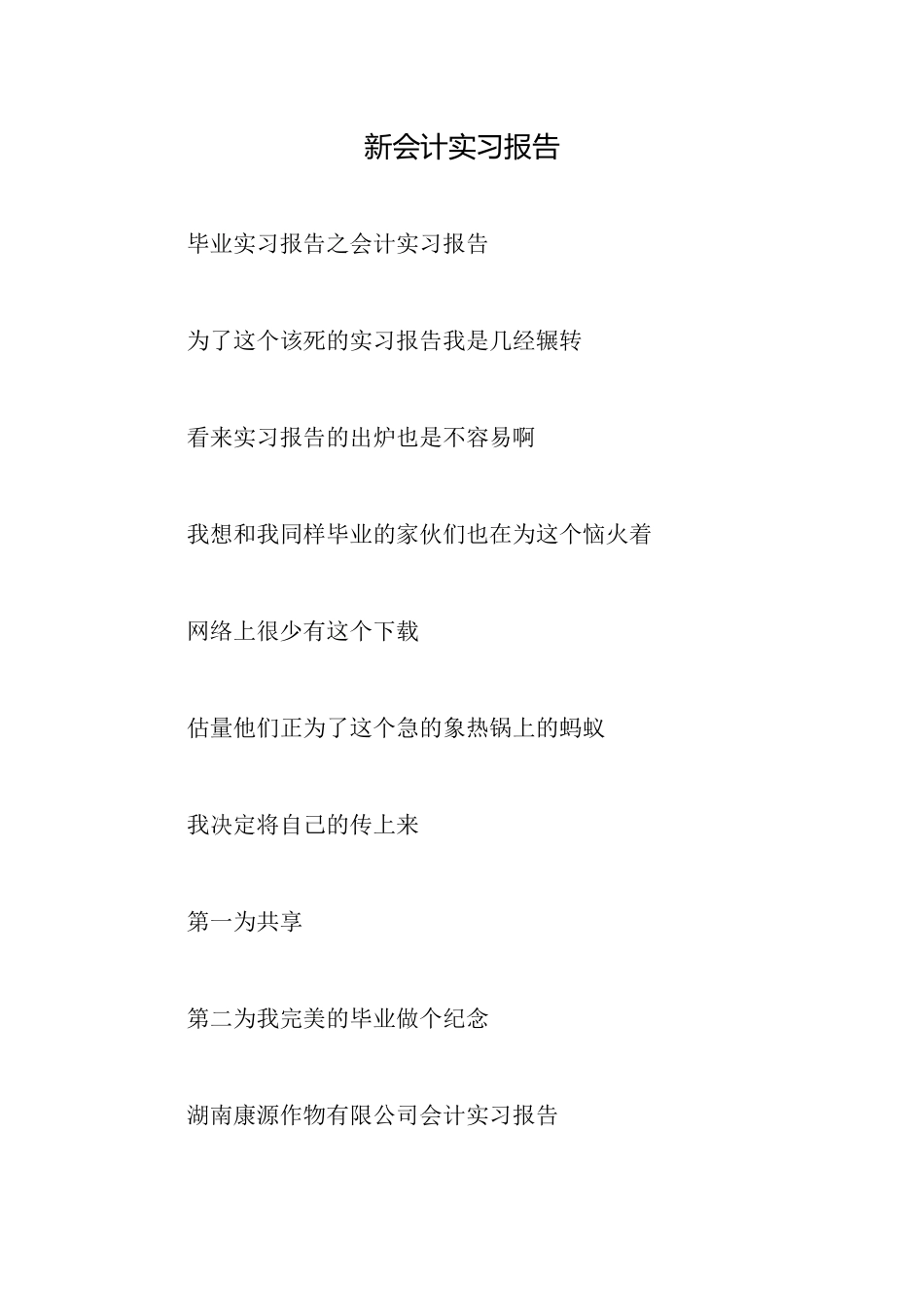 新会计实习报告

毕业实习报告之会计实习报告

为了这个该死的实习报告我是几经辗转

看来实习报告的出炉也是不容易啊

我想和我同样毕业的家伙们也在为这个恼火着

网络上很少有这个下载

估量他们正为了这个急的象热锅上的蚂蚁

我决定将自己的传上来

第一为共享

第二为我完美的毕业做个纪念

湖南康源作物有限公司会计实习报告